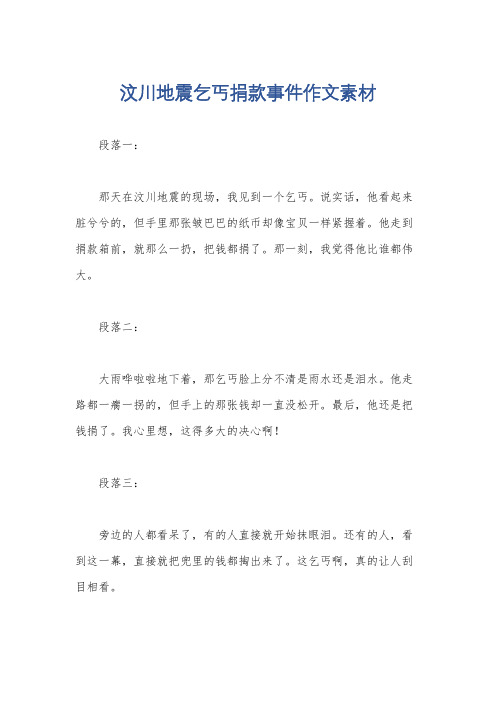 汶川地震乞丐捐款事件作文素材

段落一：

那天在汶川地震的现场，我见到一个乞丐。说实话，他看起来脏兮兮的，但手里那张皱巴巴的纸币却像宝贝一样紧握着。他走到捐款箱前，就那么一扔，把钱都捐了。那一刻，我觉得他比谁都伟大。

段落二：

大雨哗啦啦地下着，那乞丐脸上分不清是雨水还是泪水。他走路都一瘸一拐的，但手上的那张钱却一直没松开。最后，他还是把钱捐了。我心里想，这得多大的决心啊！

段落三：

旁边的人都看呆了，有的人直接就开始抹眼泪。还有的人，看到这一幕，直接就把兜里的钱都掏出来了。这乞丐啊，真的让人刮目相看。